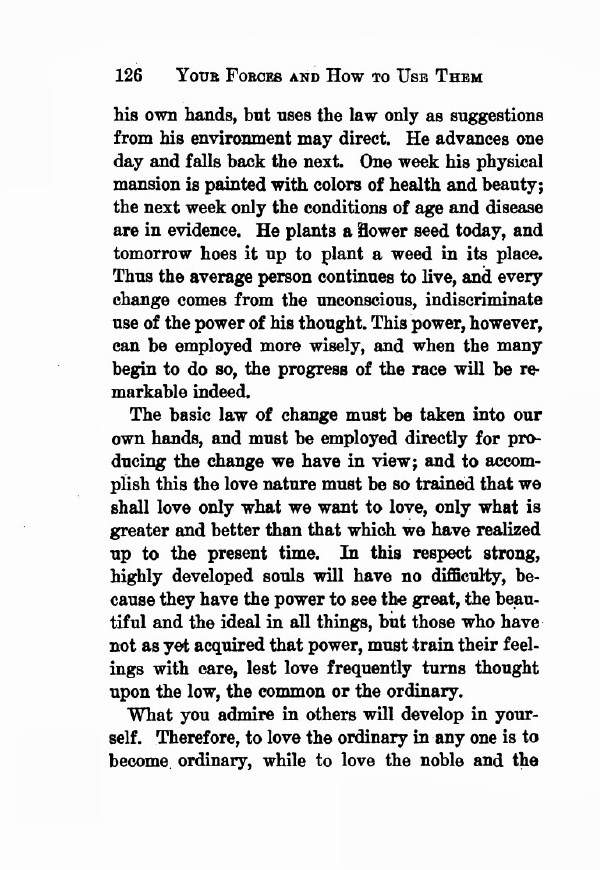 126 YOUR FORCES AND HOW TO USE THEM

his own hands, but uses the law only as suggestions from his environment may direct. He advances one day and falls back the next. One week his physical mansion is painted with colors of health and beauty; the next week only the conditions of age and disease are in evidence. He plants a flower seed today, and tomorrow hoes it up to plant a weed in its place. Thus the average person continues to live, and every change comes from the unconscious, indiscriminate use of the power of his thought. This power, however, can be employed more wisely, and when the many begin to do so, the progress of the race will be remarkable indeed.

The basic law of change must be taken into our own hands, and must be employed directly for producing the change we have in view; and to accomplish this the love nature must be so trained that we shall love only what we want to love, only what is greater and better than that which we have realized up to the present time. In this respect strong, highly developed souls will have no difficulty, because they have the power to see the great, the beautiful and the ideal in all things, but those who have not as yet acquired that power, must train their feelings with care, lest love frequently turns thought upon the low, the common or the ordinary.

What you admire in others will develop in yourself. Therefore, to love the ordinary in any one is to become ordinary, while to love the noble and the